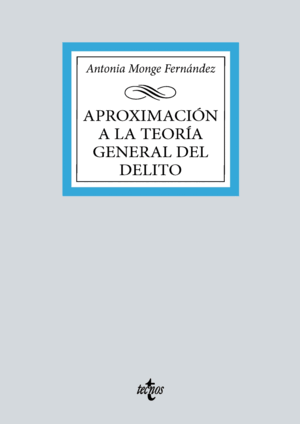 Antonia Monge Fernández

APROXIMACIÓN A LA TEORÍA GENERAL DEL DELITO

tecnos